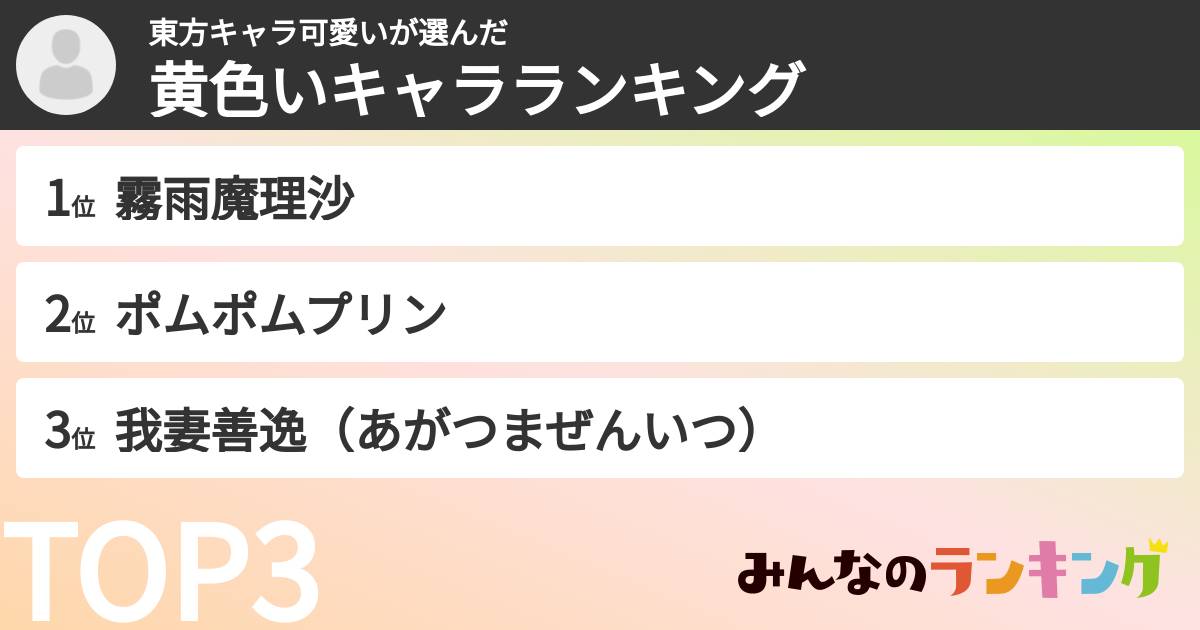 東方キャラ可愛いが選んだ
黄色いキャラランキング

1位 霧雨魔理沙

2位 ポムポムプリン

3位 我妻善逸（あがつまぜんいつ）

TOP3

みんなのランキング